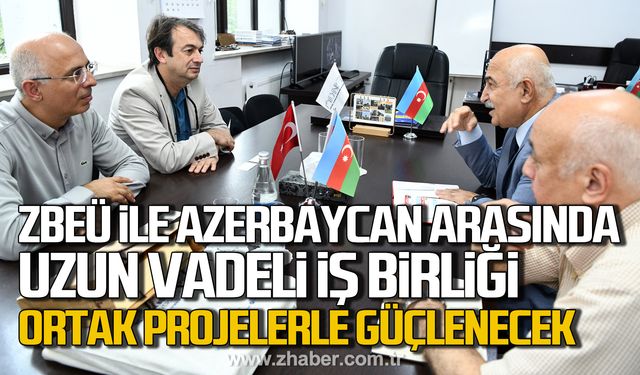 ZBEÜ İLE AZERBAYCAN ARASINDA
UZUN VADELİ İŞ BİRLİĞİ
ORTAK PROJELERLE GÜÇLENECEK

www.zhaber.com.tr